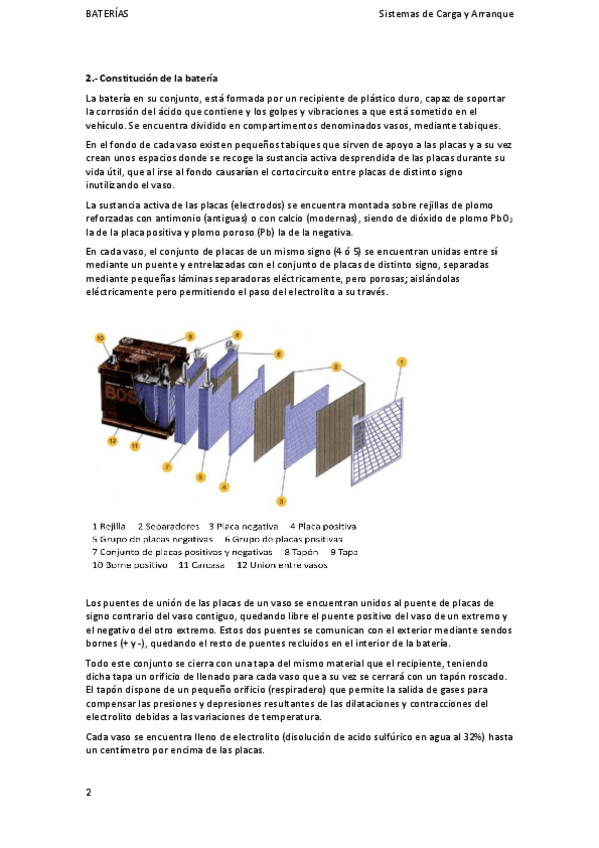 BATERÍAS

Sistemas de Carga y Arranque

2.- Constitución de la batería

La batería en su conjunto, está formada por un recipiente de plástico duro, capaz de soportar la corrosión del ácido que contiene y los golpes y vibraciones a que está sometido en el vehículo. Se encuentra dividido en compartimentos denominados vasos, mediante tabiques.

En el fondo de cada vaso existen pequeños tabiques que sirven de apoyo a las placas y a su vez crean unos espacios donde se recoge la sustancia activa desprendida de las placas durante su vida útil, que al irse al fondo causarían el cortocircuito entre placas de distinto signo inutilizando el vaso.

La sustancia activa de las placas (electrodos) se encuentra montada sobre rejillas de plomo reforzadas con antimonio (antiguas) o con calcio (modernas), siendo de dióxido de plomo $PbO_2$ la de la placa positiva y plomo poroso (Pb) la de la negativa.

En cada vaso, el conjunto de placas de un mismo signo (4 ó 5) se encuentran unidas entre sí mediante un puente y entrelazadas con el conjunto de placas de distinto signo, separadas mediante pequeñas láminas separadoras eléctricamente, pero porosas; aislándolas eléctricamente pero permitiendo el paso del electrolito a su través.

10 9 8 6 2 1 BOS 12 11 7 5 4 3

1 Rejilla 2 Separadores 3 Placa negativa 4 Placa positiva
5 Grupo de placas negativas 6 Grupo de placas positivas
7 Conjunto de placas positivas y negativas 8 Tapón 9 Tapa
10 Borne positivo 11 Carcasa 12 Unión entre vasos

Los puentes de unión de las placas de un vaso se encuentran unidos al puente de placas de signo contrario del vaso contiguo, quedando libre el puente positivo del vaso de un extremo y el negativo del otro extremo. Estos dos puentes se comunican con el exterior mediante sendos bornes (+ y -), quedando el resto de puentes recluidos en el interior de la batería.

Todo este conjunto se cierra con una tapa del mismo material que el recipiente, teniendo dicha tapa un orificio de llenado para cada vaso que a su vez se cerrará con un tapón roscado. El tapón dispone de un pequeño orificio (respiradero) que permite la salida de gases para compensar las presiones y depresiones resultantes de las dilataciones y contracciones del electrolito debidas a las variaciones de temperatura.

Cada vaso se encuentra lleno de electrolito (disolución de acido sulfúrico en agua al 32%) hasta un centímetro por encima de las placas.

2